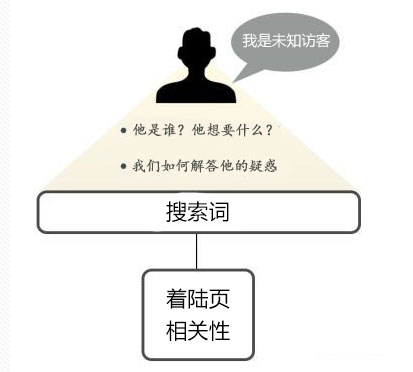 我是未知访客

• 他是谁？他想要什么？

• 我们如何解答他的疑惑

搜索词

着陆页
相关性